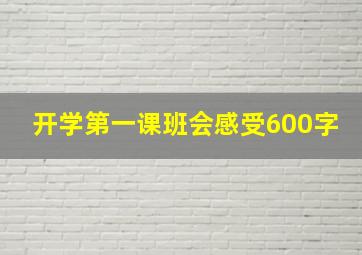 开学第一课班会感受600字